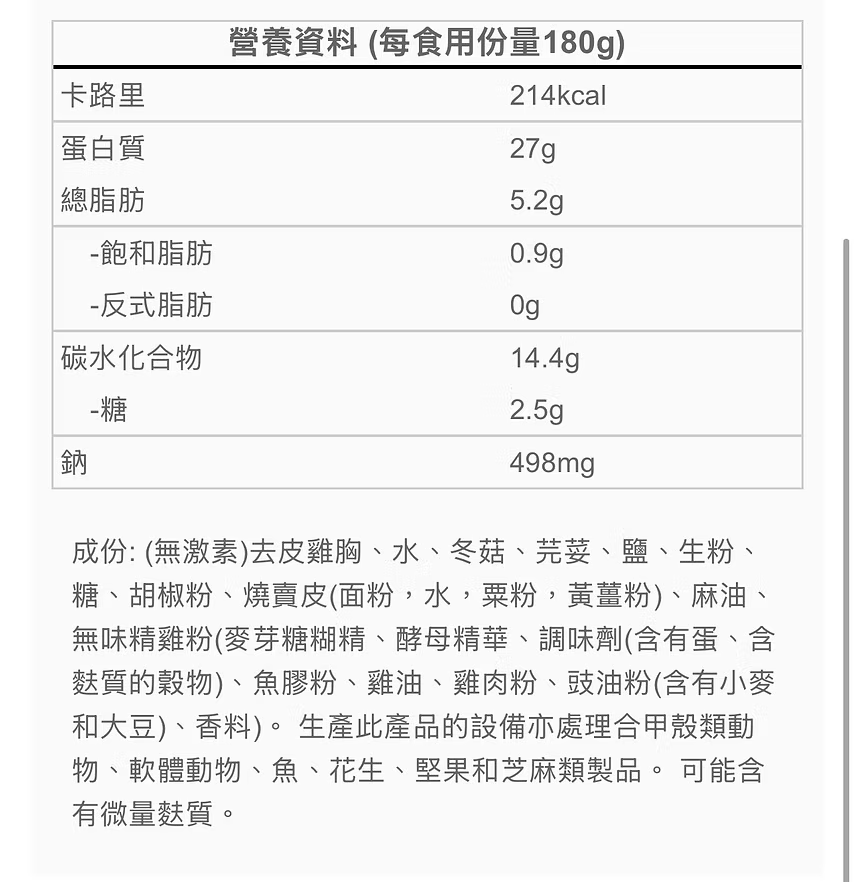 | 營養資料 (每食用份量180g) | |
|---|---|
| 卡路里 | 214kcal |
| 蛋白質 | 27g |
| 總脂肪 | 5.2g |
| -飽和脂肪 | 0.9g |
| -反式脂肪 | 0g |
| 碳水化合物 | 14.4g |
| -糖 | 2.5g |
| 鈉 | 498mg |

成份: (無激素)去皮雞胸、水、冬菇、芫荽、鹽、生粉、糖、胡椒粉、燒賣皮(面粉，水，粟粉，黃薑粉)、麻油、無味精雞粉(麥芽糖糊精、酵母精華、調味劑(含有蛋、含麩質的穀物)、魚膠粉、雞油、雞肉粉、豉油粉(含有小麥和大豆)、香料)。 生產此產品的設備亦處理合甲殼類動物、軟體動物、魚、花生、堅果和芝麻類製品。 可能含有微量麩質。